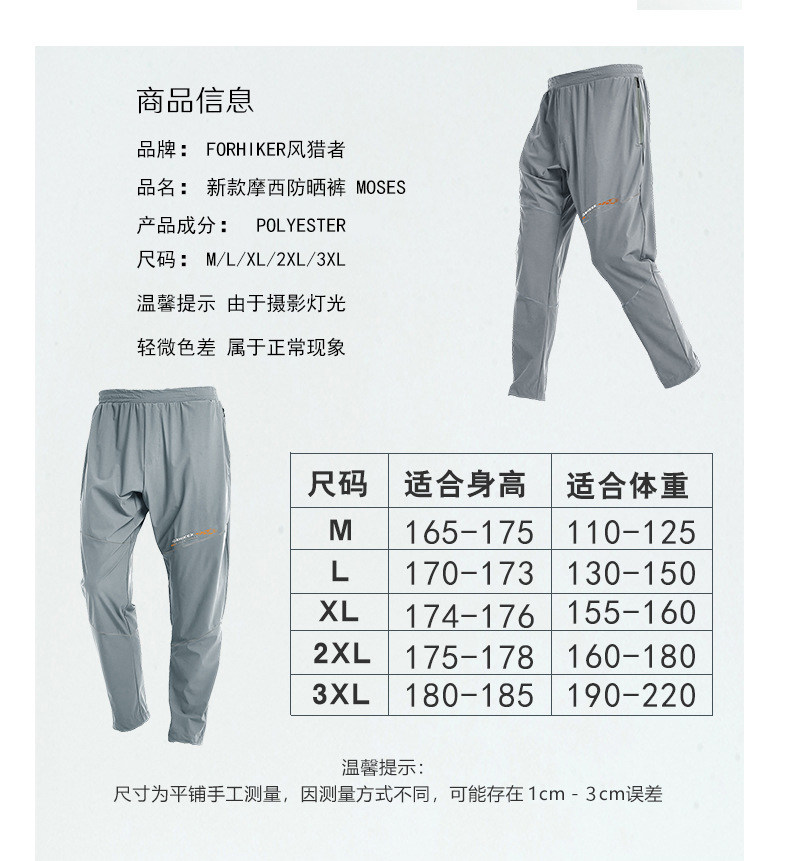 商品信息

品牌： FORHIKER风猎者

品名： 新款摩西防晒裤 MOSES

产品成分： POLYESTER

尺码： M/L/XL/2XL/3XL

温馨提示 由于摄影灯光

轻微色差 属于正常现象

| 尺码 | 适合身高 | 适合体重 |
|---|---|---|
| M | 165-175 | 110-125 |
| L | 170-173 | 130-150 |
| XL | 174-176 | 155-160 |
| 2XL | 175-178 | 160-180 |
| 3XL | 180-185 | 190-220 |

温馨提示:

尺寸为平铺手工测量，因测量方式不同，可能存在1cm - 3cm误差